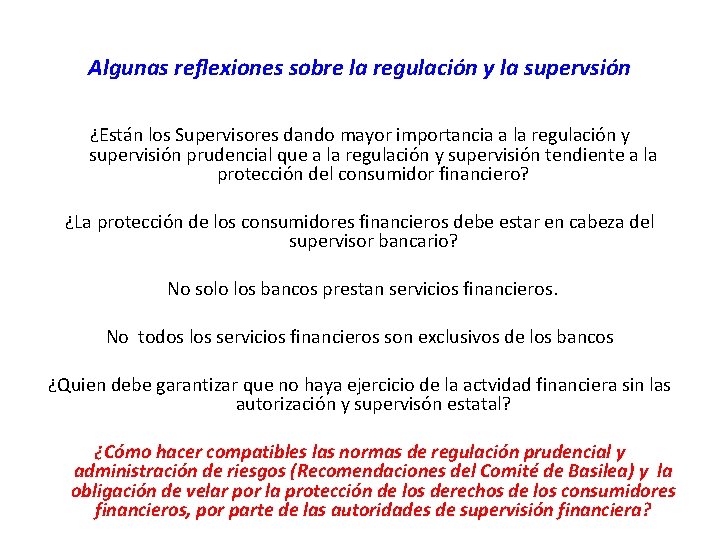 Algunas reflexiones sobre la regulación y la supervsión

¿Están los Supervisores dando mayor importancia a la regulación y supervisión prudencial que a la regulación y supervisión tendiente a la protección del consumidor financiero?

¿La protección de los consumidores financieros debe estar en cabeza del supervisor bancario?

No solo los bancos prestan servicios financieros.

No todos los servicios financieros son exclusivos de los bancos

¿Quien debe garantizar que no haya ejercicio de la actvidad financiera sin las autorización y supervisón estatal?

¿Cómo hacer compatibles las normas de regulación prudencial y administración de riesgos (Recomendaciones del Comité de Basilea) y la obligación de velar por la protección de los derechos de los consumidores financieros, por parte de las autoridades de supervisión financiera?